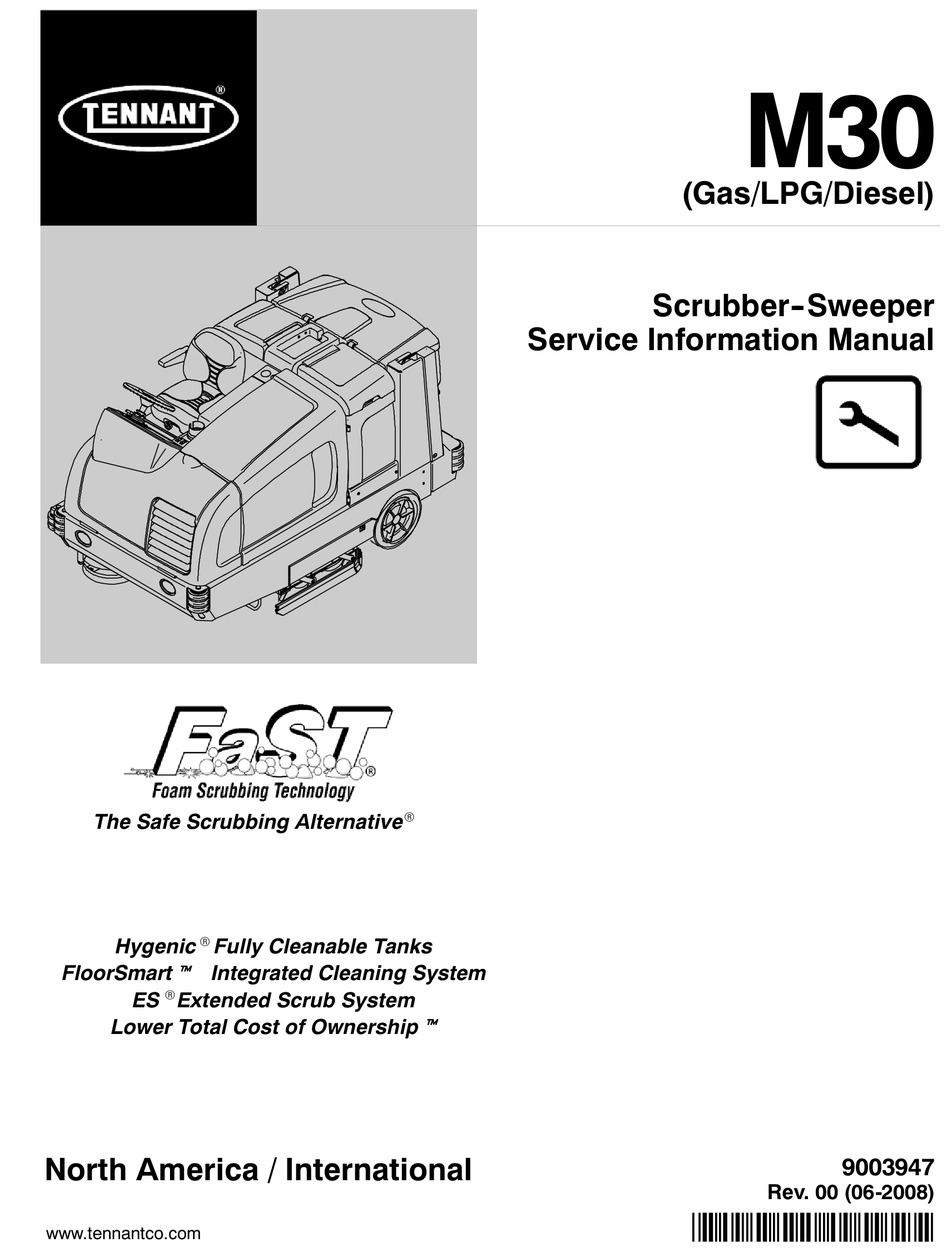 TENNANT®

M30
(Gas/LPG/Diesel)

Scrubber-Sweeper
Service Information Manual

FaST®
Foam Scrubbing Technology
The Safe Scrubbing Alternative®

Hygenic® Fully Cleanable Tanks
FloorSmart™ Integrated Cleaning System
ES® Extended Scrub System
Lower Total Cost of Ownership™

North America / International

9003947
Rev. 00 (06-2008)

www.tennantco.com